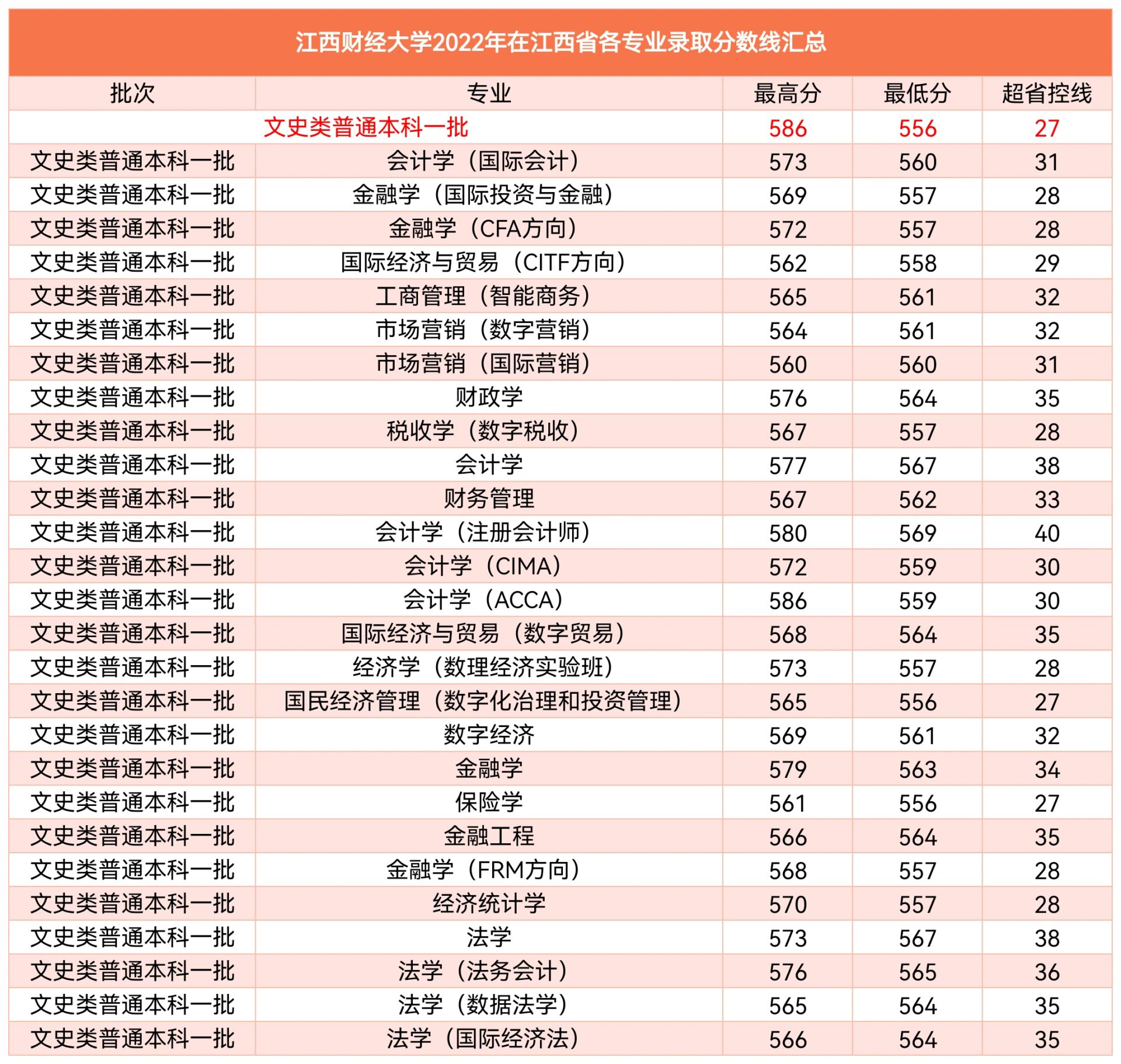 江西财经大学2022年在江西省各专业录取分数线汇总

| 批次 | 专业 | 最高分 | 最低分 | 超省控线 |
|---|---|---|---|---|
| 文史类普通本科一批 | | 586 | 556 | 27 |
| 文史类普通本科一批 | 会计学（国际会计） | 573 | 560 | 31 |
| 文史类普通本科一批 | 金融学（国际投资与金融） | 569 | 557 | 28 |
| 文史类普通本科一批 | 金融学（CFA方向） | 572 | 557 | 28 |
| 文史类普通本科一批 | 国际经济与贸易（CITF方向） | 562 | 558 | 29 |
| 文史类普通本科一批 | 工商管理（智能商务） | 565 | 561 | 32 |
| 文史类普通本科一批 | 市场营销（数字营销） | 564 | 561 | 32 |
| 文史类普通本科一批 | 市场营销（国际营销） | 560 | 560 | 31 |
| 文史类普通本科一批 | 财政学 | 576 | 564 | 35 |
| 文史类普通本科一批 | 税收学（数字税收） | 567 | 557 | 28 |
| 文史类普通本科一批 | 会计学 | 577 | 567 | 38 |
| 文史类普通本科一批 | 财务管理 | 567 | 562 | 33 |
| 文史类普通本科一批 | 会计学（注册会计师） | 580 | 569 | 40 |
| 文史类普通本科一批 | 会计学（CIMA） | 572 | 559 | 30 |
| 文史类普通本科一批 | 会计学（ACCA） | 586 | 559 | 30 |
| 文史类普通本科一批 | 国际经济与贸易（数字贸易） | 568 | 564 | 35 |
| 文史类普通本科一批 | 经济学（数理经济实验班） | 573 | 557 | 28 |
| 文史类普通本科一批 | 国民经济管理（数字化治理和投资管理） | 565 | 556 | 27 |
| 文史类普通本科一批 | 数字经济 | 569 | 561 | 32 |
| 文史类普通本科一批 | 金融学 | 579 | 563 | 34 |
| 文史类普通本科一批 | 保险学 | 561 | 556 | 27 |
| 文史类普通本科一批 | 金融工程 | 566 | 564 | 35 |
| 文史类普通本科一批 | 金融学（FRM方向） | 568 | 557 | 28 |
| 文史类普通本科一批 | 经济统计学 | 570 | 557 | 28 |
| 文史类普通本科一批 | 法学 | 573 | 567 | 38 |
| 文史类普通本科一批 | 法学（法务会计） | 576 | 565 | 36 |
| 文史类普通本科一批 | 法学（数据法学） | 565 | 564 | 35 |
| 文史类普通本科一批 | 法学（国际经济法） | 566 | 564 | 35 |